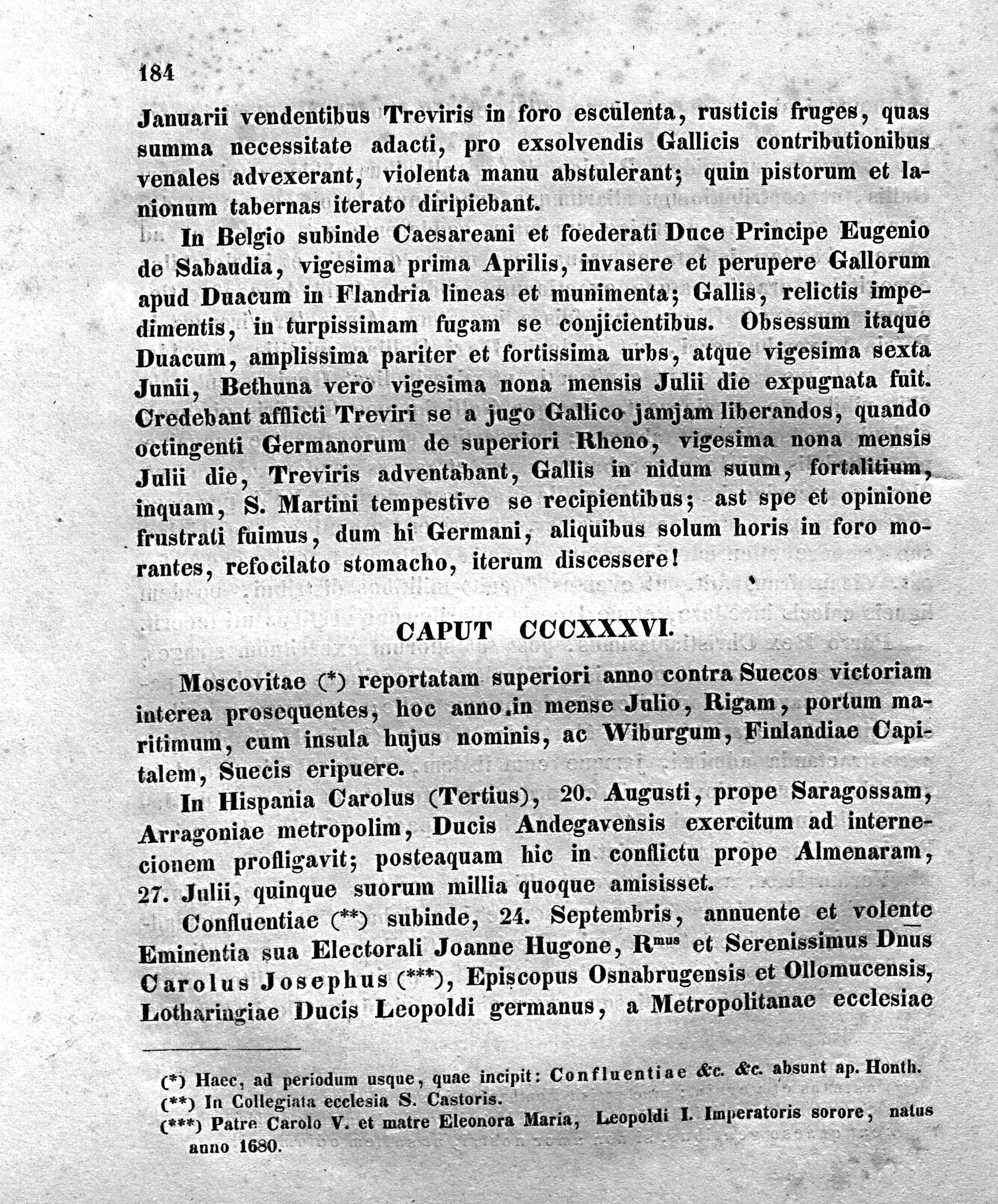 184

Januarii vendentibus Treviris in foro esculenta, rusticis fruges, quas summa necessitate adacti, pro exsolvendis Gallicis contributionibus venales advexerant, violenta manu abstulerant; quin pistorum et lanionum tabernas iterato diripiebant.

In Belgio subinde Caesareani et foederati Duce Principe Eugenio de Sabaudia, vigesima prima Aprilis, invasere et perupere Gallorum apud Duacum in Flandria lineas et munimenta; Gallis, relictis impedimentis, in turpissimam fugam se conjicientibus. Obsessum itaque Duacum, amplissima pariter et fortissima urbs, atque vigesima sexta Junii, Bethuna vero vigesima nona mensis Julii die expugnata fuit. Credebant afflicti Treviri se a jugo Gallico jamjam liberandos, quando octingenti Germanorum de superiori Rheno, vigesima nona mensis Julii die, Treviris adventabant, Gallis in nidum suum, fortalitium, inquam, S. Martini tempestive se recipientibus; ast spe et opinione frustrati fuimus, dum hi Germani, aliquibus solum horis in foro morantes, refocilato stomacho, iterum discessere!

CAPUT CCCXXXVI.

Moscovitae (*) reportatam superiori anno contra Suecos victoriam interea prosequentes, hoc anno in mense Julio, Rigam, portum maritimum, cum insula hujus nominis, ac Wiburgum, Finlandiae Capitalem, Suecis eripuere.

In Hispania Carolus (Tertius), 20. Augusti, prope Saragossam, Arragoniae metropolim, Ducis Andegavensis exercitum ad internecionem profligavit; posteaquam hic in conflictu prope Almenaram, 27. Julii, quinque suorum millia quoque amisisset.

Confluentiae (**) subinde, 24. Septembris, annuente et volente Eminentia sua Electorali Joanne Hugone, R$^{mus}$ et Serenissimus Dnus Carolus Josephus (***), Episcopus Osnabrugensis et Ollomucensis, Lotharingiae Ducis Leopoldi germanus, a Metropolitanae ecclesiae

(*) Haec, ad periodum usque, quae incipit: Confluentiae &c. &c. absunt ap. Honth.
(**) In Collegiata ecclesia S. Castoris.
(***) Patre Carolo V. et matre Eleonora Maria, Leopoldi I. Imperatoris sorore, natus anno 1680.